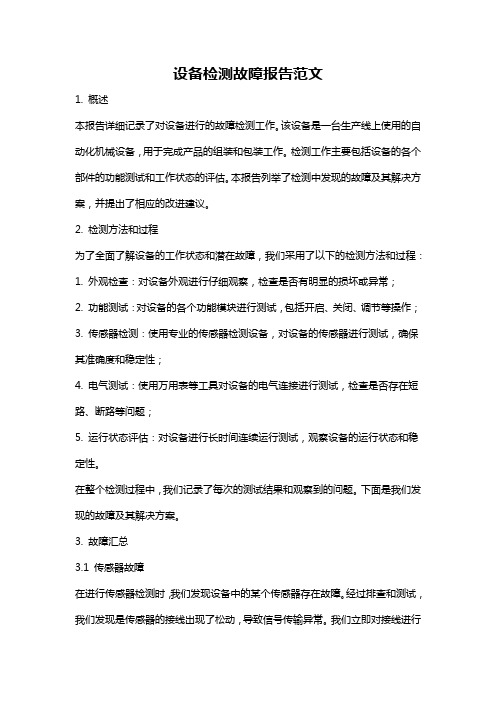 设备检测故障报告范文

1. 概述

本报告详细记录了对设备进行的故障检测工作。该设备是一台生产线上使用的自动化机械设备，用于完成产品的组装和包装工作。检测工作主要包括设备的各个部件的功能测试和工作状态的评估。本报告列举了检测中发现的故障及其解决方案，并提出了相应的改进建议。

2. 检测方法和过程

为了全面了解设备的工作状态和潜在故障，我们采用了以下的检测方法和过程：

1. 外观检查：对设备外观进行仔细观察，检查是否有明显的损坏或异常；

2. 功能测试：对设备的各个功能模块进行测试，包括开启、关闭、调节等操作；

3. 传感器检测：使用专业的传感器检测设备，对设备的传感器进行测试，确保其准确度和稳定性；

4. 电气测试：使用万用表等工具对设备的电气连接进行测试，检查是否存在短路、断路等问题；

5. 运行状态评估：对设备进行长时间连续运行测试，观察设备的运行状态和稳定性。

在整个检测过程中，我们记录了每次的测试结果和观察到的问题。下面是我们发现的故障及其解决方案。

3. 故障汇总

3.1 传感器故障

在进行传感器检测时，我们发现设备中的某个传感器存在故障。经过排查和测试，我们发现是传感器的接线出现了松动，导致信号传输异常。我们立即对接线进行